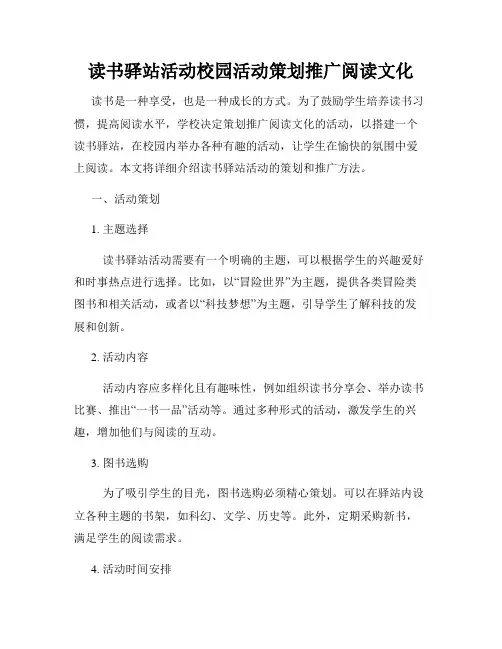 读书驿站活动校园活动策划推广阅读文化

读书是一种享受，也是一种成长的方式。为了鼓励学生培养读书习惯，提高阅读水平，学校决定策划推广阅读文化的活动，以搭建一个读书驿站，在校园内举办各种有趣的活动，让学生在愉快的氛围中爱上阅读。本文将详细介绍读书驿站活动的策划和推广方法。

一、活动策划

1. 主题选择

读书驿站活动需要有一个明确的主题，可以根据学生的兴趣爱好和时事热点进行选择。比如，以“冒险世界”为主题，提供各类冒险类图书和相关活动，或者以“科技梦想”为主题，引导学生了解科技的发展和创新。

2. 活动内容

活动内容应多样化且有趣味性，例如组织读书分享会、举办读书比赛、推出“一书一品”活动等。通过多种形式的活动，激发学生的兴趣，增加他们与阅读的互动。

3. 图书选购

为了吸引学生的目光，图书选购必须精心策划。可以在驿站内设立各种主题的书架，如科幻、文学、历史等。此外，定期采购新书，满足学生的阅读需求。

4. 活动时间安排